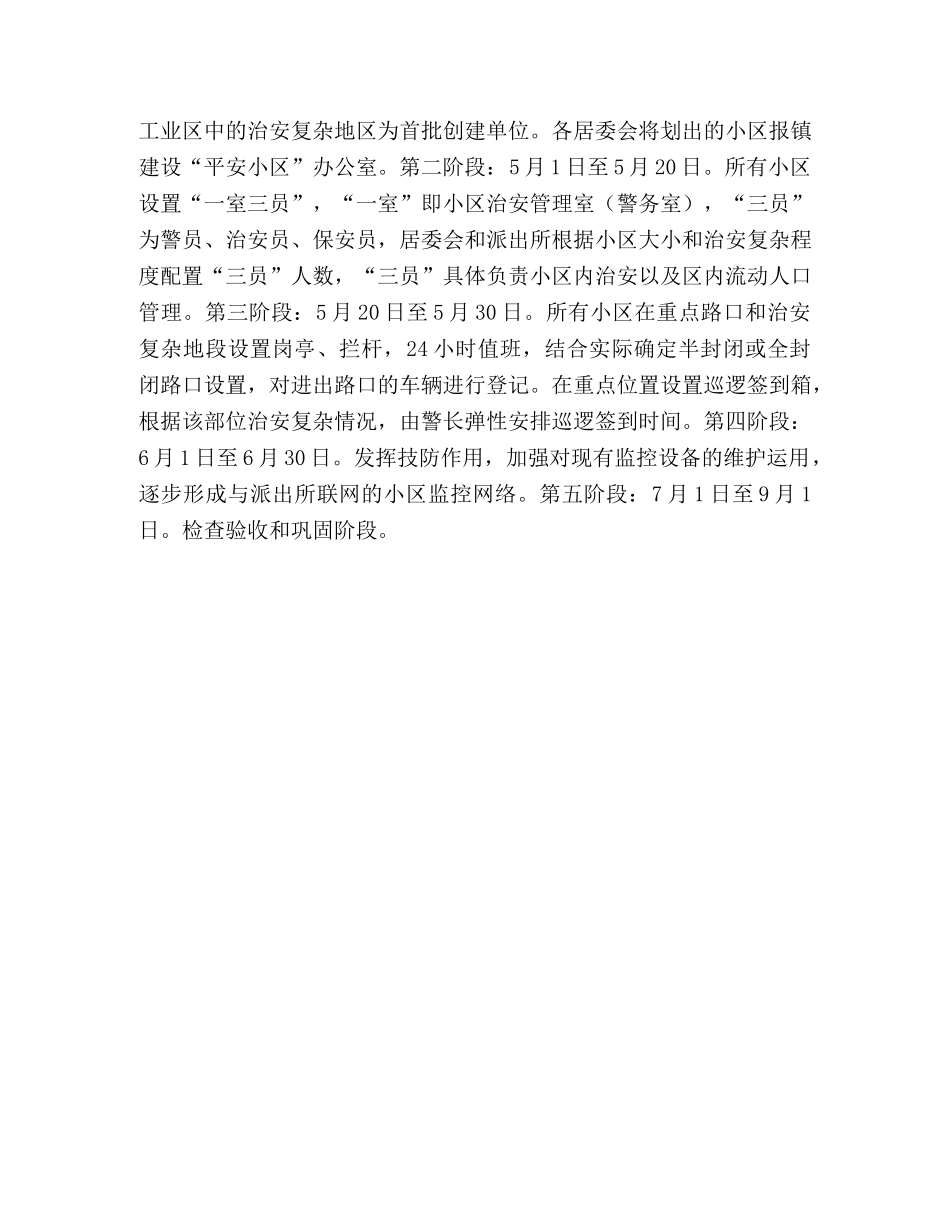 工业区中的治安复杂地区为首批创建单位。各居委会将划出的小区报镇建设“平安小区”办公室。第二阶段：5月1日至5月20日。所有小区设置“一室三员”，“一室”即小区治安管理室（警务室），“三员”为警员、治安员、保安员，居委会和派出所根据小区大小和治安复杂程度配置“三员”人数，“三员”具体负责小区内治安以及区内流动人口管理。第三阶段：5月20日至5月30日。所有小区在重点路口和治安复杂地段设置岗亭、拦杆，24小时值班，结合实际确定半封闭或全封闭路口设置，对进出路口的车辆进行登记。在重点位置设置巡逻签到箱，根据该部位治安复杂情况，由警长弹性安排巡逻签到时间。第四阶段：6月1日至6月30日。发挥技防作用，加强对现有监控设备的维护运用，逐步形成与派出所联网的小区监控网络。第五阶段：7月1日至9月1日。检查验收和巩固阶段。